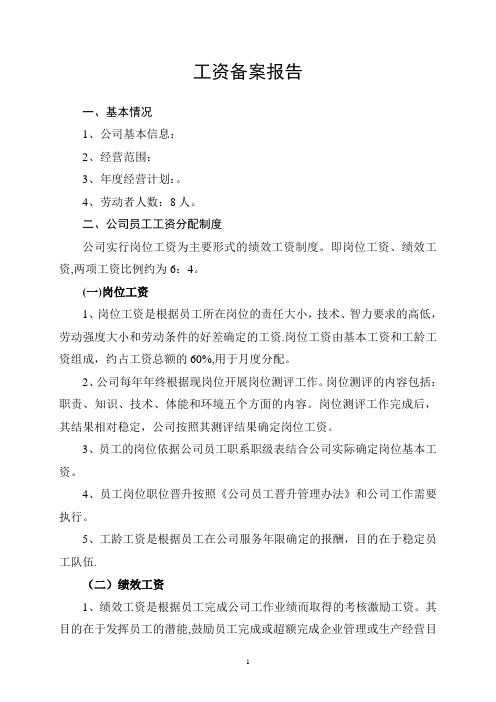 工资备案报告

一、基本情况

1、公司基本信息：

2、经营范围：

3、年度经营计划：。

4、劳动者人数：8 人。

二、公司员工工资分配制度

公司实行岗位工资为主要形式的绩效工资制度。即岗位工资、绩效工资,两项工资比例约为 6：4。

(一)岗位工资

1、岗位工资是根据员工所在岗位的责任大小，技术、智力要求的高低，劳动强度大小和劳动条件的好差确定的工资.岗位工资由基本工资和工龄工资组成，约占工资总额的 60%,用于月度分配。

2、公司每年年终根据现岗位开展岗位测评工作。岗位测评的内容包括：职责、知识、技术、体能和环境五个方面的内容。岗位测评工作完成后，其结果相对稳定，公司按照其测评结果确定岗位工资。

3、员工的岗位依据公司员工职系职级表结合公司实际确定岗位基本工资。

4、员工岗位职位晋升按照《公司员工晋升管理办法》和公司工作需要执行。

5、工龄工资是根据员工在公司服务年限确定的报酬，目的在于稳定员工队伍.

（二）绩效工资

1、绩效工资是根据员工完成公司工作业绩而取得的考核激励工资。其目的在于发挥员工的潜能,鼓励员工完成或超额完成企业管理或生产经营目

1